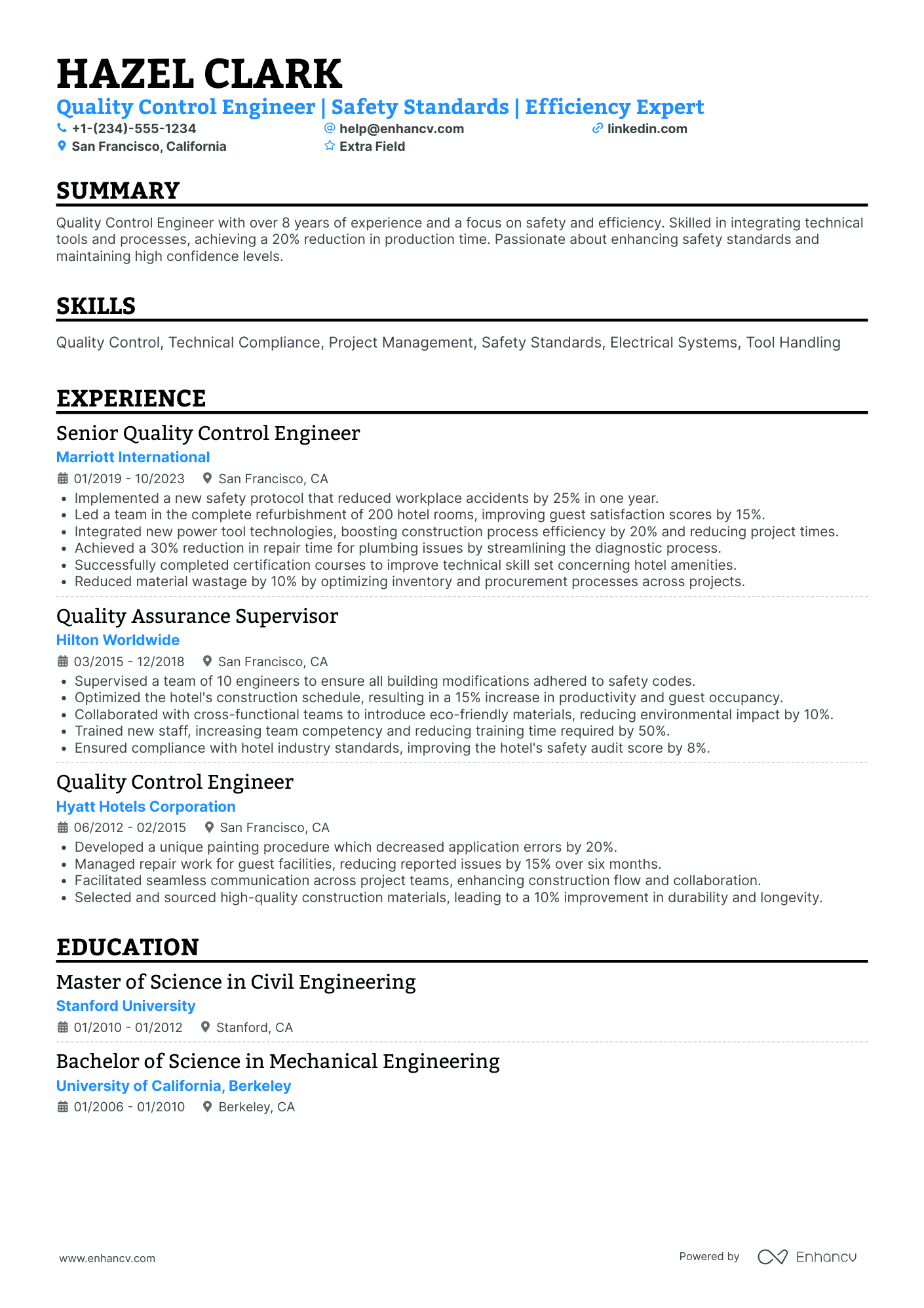 HAZEL CLARK
Quality Control Engineer | Safety Standards | Efficiency Expert
+1-(234)-555-1234 help@enhancv.com linkedin.com
San Francisco, California Extra Field

SUMMARY
Quality Control Engineer with over 8 years of experience and a focus on safety and efficiency. Skilled in integrating technical tools and processes, achieving a 20% reduction in production time. Passionate about enhancing safety standards and maintaining high confidence levels.

SKILLS
Quality Control, Technical Compliance, Project Management, Safety Standards, Electrical Systems, Tool Handling

EXPERIENCE
Senior Quality Control Engineer
Marriott International
01/2019 - 10/2023 San Francisco, CA
• Implemented a new safety protocol that reduced workplace accidents by 25% in one year.
• Led a team in the complete refurbishment of 200 hotel rooms, improving guest satisfaction scores by 15%.
• Integrated new power tool technologies, boosting construction process efficiency by 20% and reducing project times.
• Achieved a 30% reduction in repair time for plumbing issues by streamlining the diagnostic process.
• Successfully completed certification courses to improve technical skill set concerning hotel amenities.
• Reduced material wastage by 10% by optimizing inventory and procurement processes across projects.

Quality Assurance Supervisor
Hilton Worldwide
03/2015 - 12/2018 San Francisco, CA
• Supervised a team of 10 engineers to ensure all building modifications adhered to safety codes.
• Optimized the hotel's construction schedule, resulting in a 15% increase in productivity and guest occupancy.
• Collaborated with cross-functional teams to introduce eco-friendly materials, reducing environmental impact by 10%.
• Trained new staff, increasing team competency and reducing training time required by 50%.
• Ensured compliance with hotel industry standards, improving the hotel's safety audit score by 8%.

Quality Control Engineer
Hyatt Hotels Corporation
06/2012 - 02/2015 San Francisco, CA
• Developed a unique painting procedure which decreased application errors by 20%.
• Managed repair work for guest facilities, reducing reported issues by 15% over six months.
• Facilitated seamless communication across project teams, enhancing construction flow and collaboration.
• Selected and sourced high-quality construction materials, leading to a 10% improvement in durability and longevity.

EDUCATION
Master of Science in Civil Engineering
Stanford University
01/2010 - 01/2012 Stanford, CA

Bachelor of Science in Mechanical Engineering
University of California, Berkeley
01/2006 - 01/2010 Berkeley, CA

www.enhancv.com Powered by Enhancv